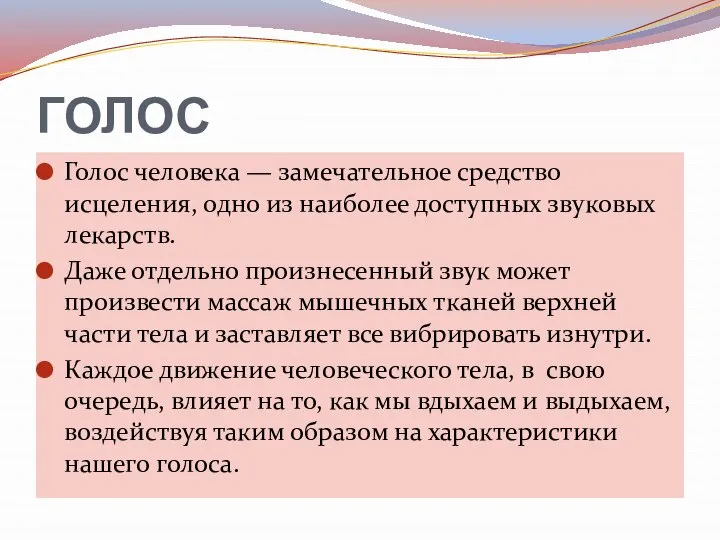 ГОЛОС

Голос человека — замечательное средство исцеления, одно из наиболее доступных звуковых лекарств.

Даже отдельно произнесенный звук может произвести массаж мышечных тканей верхней части тела и заставляет все вибрировать изнутри.

Каждое движение человеческого тела, в свою очередь, влияет на то, как мы вдыхаем и выдыхаем, воздействуя таким образом на характеристики нашего голоса.